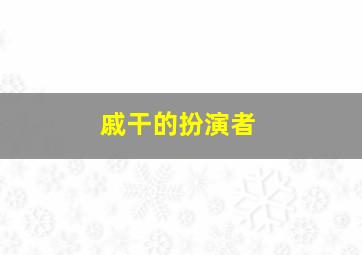 戚干的扮演者